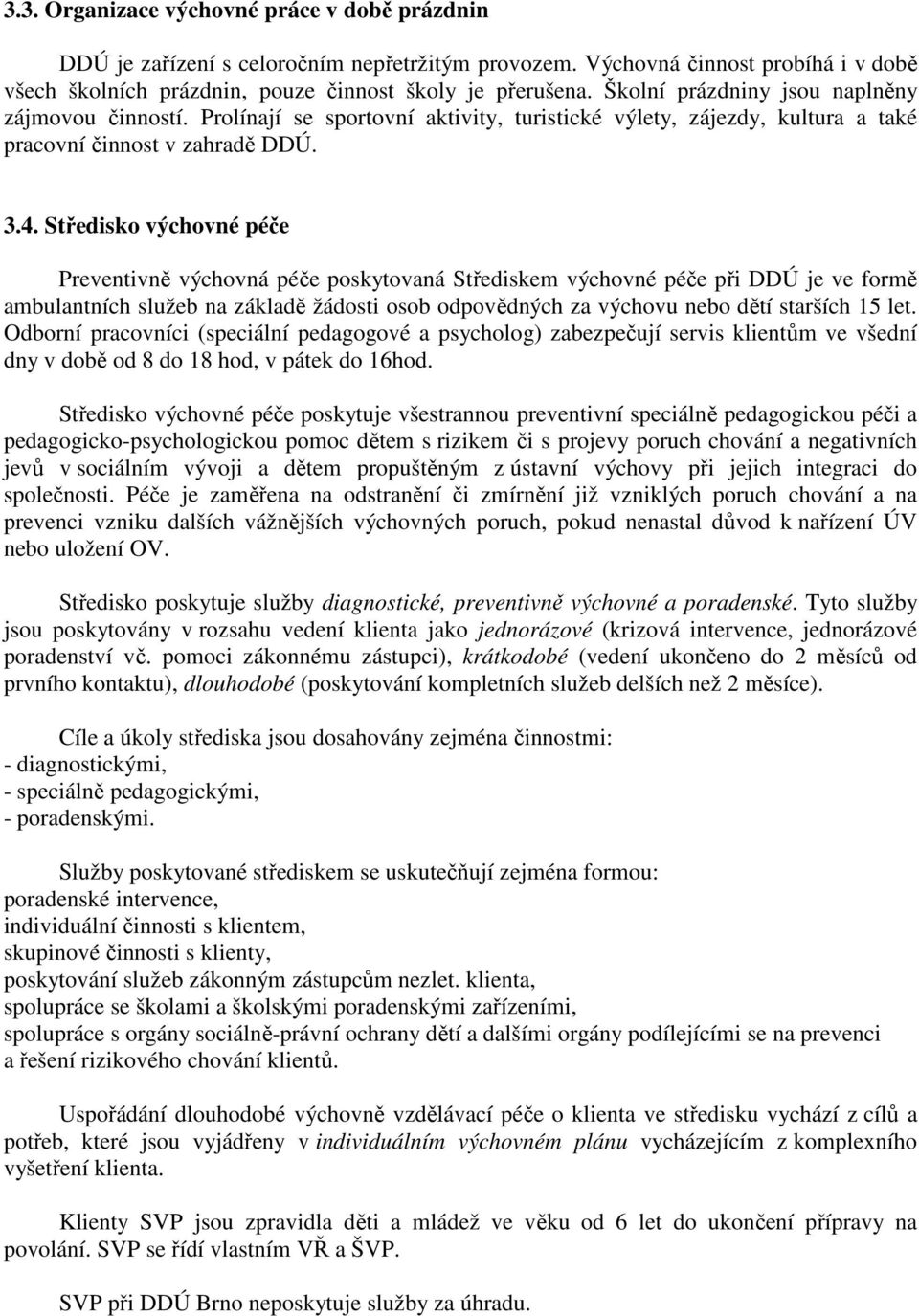 3.3. Organizace výchovné práce v době prázdnin

DDÚ je zařízení s celoročním nepřetržitým provozem. Výchovná činnost probíhá i v době všech školních prázdnin, pouze činnost školy je přerušena. Školní prázdniny jsou naplněny zájmovou činností. Prolínají se sportovní aktivity, turistické výlety, zájezdy, kultura a také pracovní činnost v zahradě DDÚ.

3.4. Středisko výchovné péče

Preventivně výchovná péče poskytovaná Střediskem výchovné péče při DDÚ je ve formě ambulantních služeb na základě žádosti osob odpovědných za výchovu nebo dětí starších 15 let. Odborní pracovníci (speciální pedagogové a psycholog) zabezpečují servis klientům ve všední dny v době od 8 do 18 hod, v pátek do 16hod.

Středisko výchovné péče poskytuje všestrannou preventivní speciálně pedagogickou péči a pedagogicko-psychologickou pomoc dětem s rizikem či s projevy poruch chování a negativních jevů v sociálním vývoji a dětem propuštěným z ústavní výchovy při jejich integraci do společnosti. Péče je zaměřena na odstranění či zmírnění již vzniklých poruch chování a na prevenci vzniku dalších vážnějších výchovných poruch, pokud nenastal důvod k nařízení ÚV nebo uložení OV.

Středisko poskytuje služby diagnostické, preventivně výchovné a poradenské. Tyto služby jsou poskytovány v rozsahu vedení klienta jako jednorázové (krizová intervence, jednorázové poradenství vč. pomoci zákonnému zástupci), krátkodobé (vedení ukončeno do 2 měsíců od prvního kontaktu), dlouhodobé (poskytování kompletních služeb delších než 2 měsíce).

Cíle a úkoly střediska jsou dosahovány zejména činnostmi:
- diagnostickými,
- speciálně pedagogickými,
- poradenskými.

Služby poskytované střediskem se uskutečňují zejména formou:
poradenské intervence,
individuální činnosti s klientem,
skupinové činnosti s klienty,
poskytování služeb zákonným zástupcům nezlet. klienta,
spolupráce se školami a školskými poradenskými zařízeními,
spolupráce s orgány sociálně-právní ochrany dětí a dalšími orgány podílejícími se na prevenci a řešení rizikového chování klientů.

Uspořádání dlouhodobé výchovně vzdělávací péče o klienta ve středisku vychází z cílů a potřeb, které jsou vyjádřeny v individuálním výchovném plánu vycházejícím z komplexního vyšetření klienta.

Klienty SVP jsou zpravidla děti a mládež ve věku od 6 let do ukončení přípravy na povolání. SVP se řídí vlastním VŘ a ŠVP.

SVP při DDÚ Brno neposkytuje služby za úhradu.